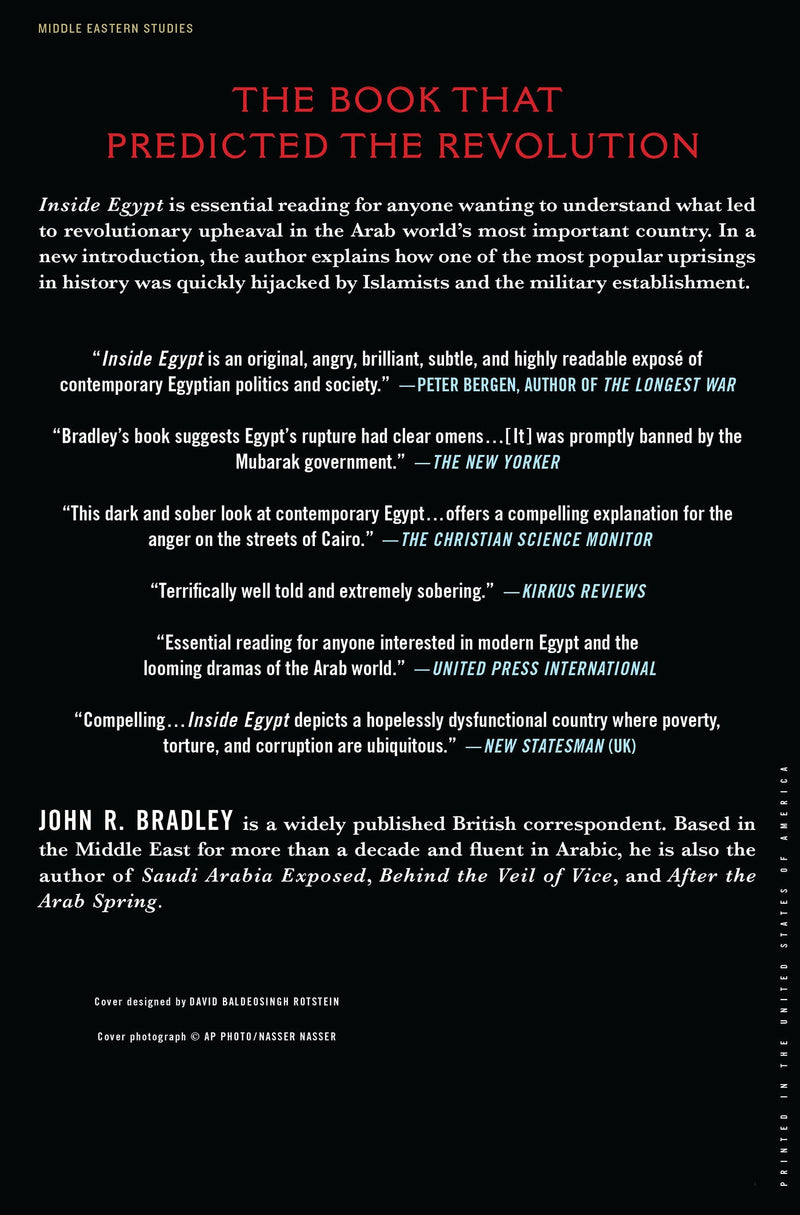 MIDDLE EASTERN STUDIES

THE BOOK THAT PREDICTED THE REVOLUTION

Inside Egypt is essential reading for anyone wanting to understand what led to revolutionary upheaval in the Arab world's most important country. In a new introduction, the author explains how one of the most popular uprisings in history was quickly hijacked by Islamists and the military establishment.

"Inside Egypt is an original, angry, brilliant, subtle, and highly readable exposé of contemporary Egyptian politics and society." —PETER BERGEN, AUTHOR OF THE LONGEST WAR

"Bradley's book suggests Egypt's rupture had clear omens…[It] was promptly banned by the Mubarak government." —THE NEW YORKER

"This dark and sober look at contemporary Egypt…offers a compelling explanation for the anger on the streets of Cairo." —THE CHRISTIAN SCIENCE MONITOR

"Terrifically well told and extremely sobering." —KIRKUS REVIEWS

"Essential reading for anyone interested in modern Egypt and the looming dramas of the Arab world." —UNITED PRESS INTERNATIONAL

"Compelling…Inside Egypt depicts a hopelessly dysfunctional country where poverty, torture, and corruption are ubiquitous." —NEW STATESMAN (UK)

JOHN R. BRADLEY is a widely published British correspondent. Based in the Middle East for more than a decade and fluent in Arabic, he is also the author of Saudi Arabia Exposed, Behind the Veil of Vice, and After the Arab Spring.

Cover designed by DAVID BALDEOSINGH ROTSTEIN

Cover photograph © AP PHOTO/NASSER NASSER

PRINTED IN THE UNITED STATES OF AMERICA